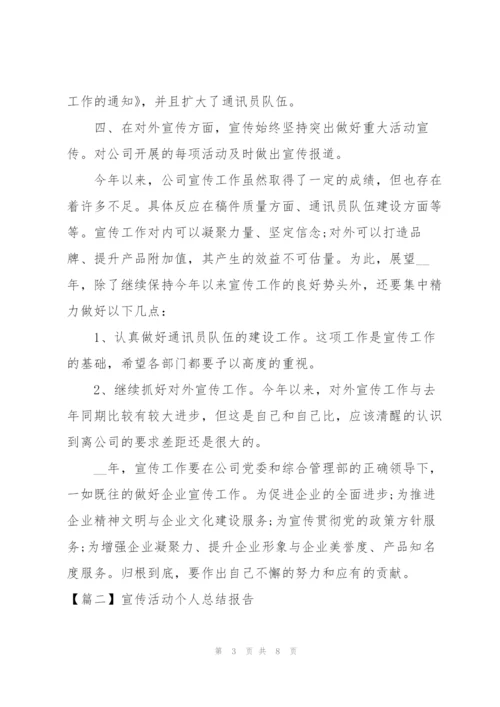 工作的通知》，并且扩大了通讯员队伍。

四、在对外宣传方面，宣传始终坚持突出做好重大活动宣传。对公司开展的每项活动及时做出宣传报道。

今年以来，公司宣传工作虽然取得了一定的成绩，但也存在着许多不足。具体反应在稿件质量方面、通讯员队伍建设方面等等。宣传工作对内可以凝聚力量、坚定信念;对外可以打造品牌、提升产品附加值，其产生的效益不可估量。为此，展望__年，除了继续保持今年以来宣传工作的良好势头外，还要集中精力做好以下几点：

1、认真做好通讯员队伍的建设工作。这项工作是宣传工作的基础，希望各部门都要予以高度的重视。

2、继续抓好对外宣传工作。今年以来，对外宣传工作与去年同期比较有较大进步，但这是自己和自己比，应该清醒的认识到离公司的要求差距还是很大的。

__年，宣传工作要在公司党委和综合管理部的正确领导下，一如既往的做好企业宣传工作。为促进企业的全面进步;为推进企业精神文明与企业文化建设服务;为宣传贯彻党的政策方针服务;为增强企业凝聚力、提升企业形象与企业美誉度、产品知名度服务。归根到底，要作出自己不懈的努力和应有的贡献。

【篇二】宣传活动个人总结报告

第 3 页 共 8 页